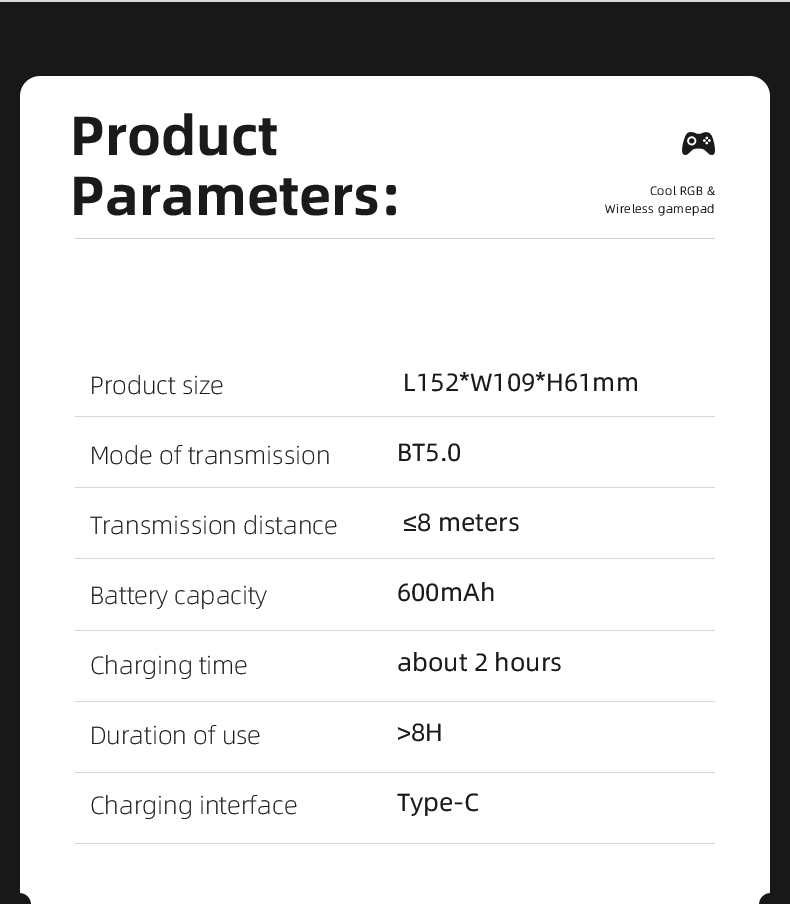 Product Parameters:

Cool RGB &
Wireless gamepad

Product size L152*W109*H61mm

Mode of transmission BT5.0

Transmission distance ≤8 meters

Battery capacity 600mAh

Charging time about 2 hours

Duration of use >8H

Charging interface Type-C